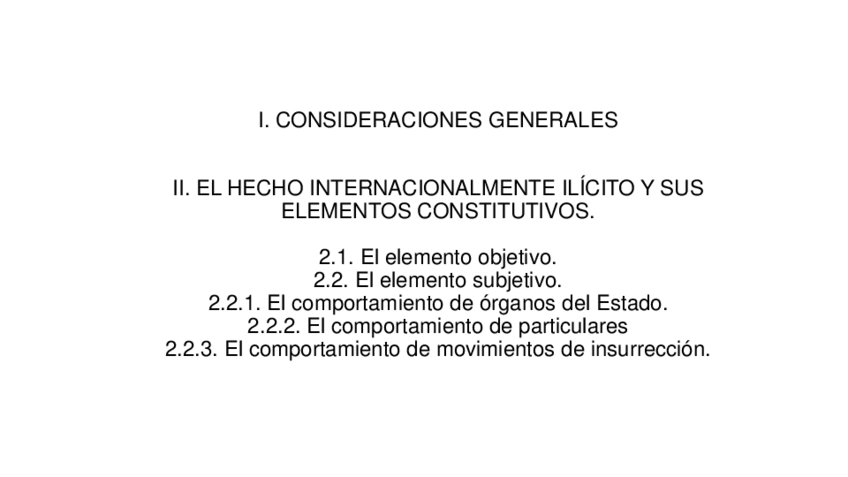 I. CONSIDERACIONES GENERALES

II. EL HECHO INTERNACIONALMENTE ILÍCITO Y SUS ELEMENTOS CONSTITUTIVOS.

2.1. El elemento objetivo.
2.2. El elemento subjetivo.
2.2.1. El comportamiento de órganos del Estado.
2.2.2. El comportamiento de particulares
2.2.3. El comportamiento de movimientos de insurrección.